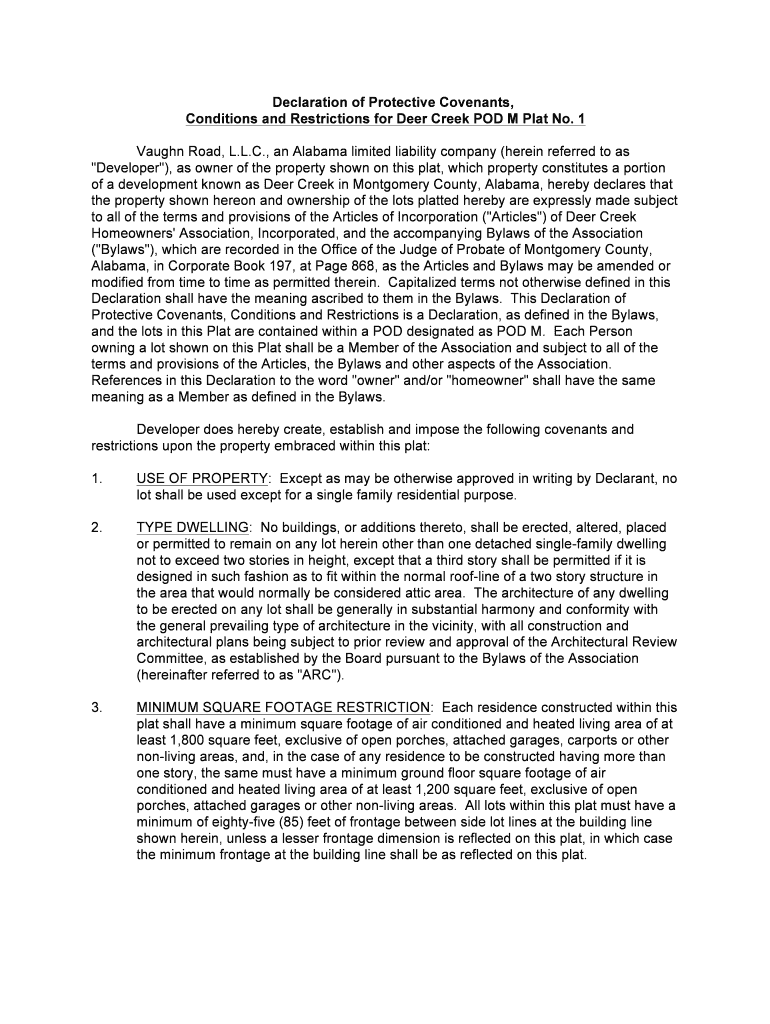 Declaration of Protective Covenants,
Conditions and Restrictions for Deer Creek POD M Plat No. 1

Vaughn Road, L.L.C., an Alabama limited liability company (herein referred to as "Developer"), as owner of the property shown on this plat, which property constitutes a portion of a development known as Deer Creek in Montgomery County, Alabama, hereby declares that the property shown hereon and ownership of the lots platted hereby are expressly made subject to all of the terms and provisions of the Articles of Incorporation ("Articles") of Deer Creek Homeowners' Association, Incorporated, and the accompanying Bylaws of the Association ("Bylaws"), which are recorded in the Office of the Judge of Probate of Montgomery County, Alabama, in Corporate Book 197, at Page 868, as the Articles and Bylaws may be amended or modified from time to time as permitted therein. Capitalized terms not otherwise defined in this Declaration shall have the meaning ascribed to them in the Bylaws. This Declaration of Protective Covenants, Conditions and Restrictions is a Declaration, as defined in the Bylaws, and the lots in this Plat are contained within a POD designated as POD M. Each Person owning a lot shown on this Plat shall be a Member of the Association and subject to all of the terms and provisions of the Articles, the Bylaws and other aspects of the Association. References in this Declaration to the word "owner" and/or "homeowner" shall have the same meaning as a Member as defined in the Bylaws.

Developer does hereby create, establish and impose the following covenants and restrictions upon the property embraced within this plat:

1. USE OF PROPERTY: Except as may be otherwise approved in writing by Declarant, no lot shall be used except for a single family residential purpose.

2. TYPE DWELLING: No buildings, or additions thereto, shall be erected, altered, placed or permitted to remain on any lot herein other than one detached single-family dwelling not to exceed two stories in height, except that a third story shall be permitted if it is designed in such fashion as to fit within the normal roof-line of a two story structure in the area that would normally be considered attic area. The architecture of any dwelling to be erected on any lot shall be generally in substantial harmony and conformity with the general prevailing type of architecture in the vicinity, with all construction and architectural plans being subject to prior review and approval of the Architectural Review Committee, as established by the Board pursuant to the Bylaws of the Association (hereinafter referred to as "ARC").

3. MINIMUM SQUARE FOOTAGE RESTRICTION: Each residence constructed within this plat shall have a minimum square footage of air conditioned and heated living area of at least 1,800 square feet, exclusive of open porches, attached garages, carports or other non-living areas, and, in the case of any residence to be constructed having more than one story, the same must have a minimum ground floor square footage of air conditioned and heated living area of at least 1,200 square feet, exclusive of open porches, attached garages or other non-living areas. All lots within this plat must have a minimum of eighty-five (85) feet of frontage between side lot lines at the building line shown herein, unless a lesser frontage dimension is reflected on this plat, in which case the minimum frontage at the building line shall be as reflected on this plat.